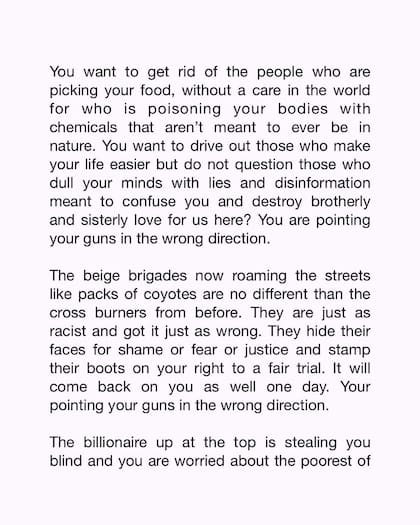 You want to get rid of the people who are picking your food, without a care in the world for who is poisoning your bodies with chemicals that aren't meant to ever be in nature. You want to drive out those who make your life easier but do not question those who dull your minds with lies and disinformation meant to confuse you and destroy brotherly and sisterly love for us here? You are pointing your guns in the wrong direction.

The beige brigades now roaming the streets like packs of coyotes are no different than the cross burners from before. They are just as racist and got it just as wrong. They hide their faces for shame or fear or justice and stamp their boots on your right to a fair trial. It will come back on you as well one day. Your pointing your guns in the wrong direction.

The billionaire up at the top is stealing you blind and you are worried about the poorest of